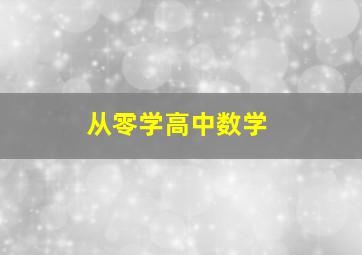 从零学高中数学